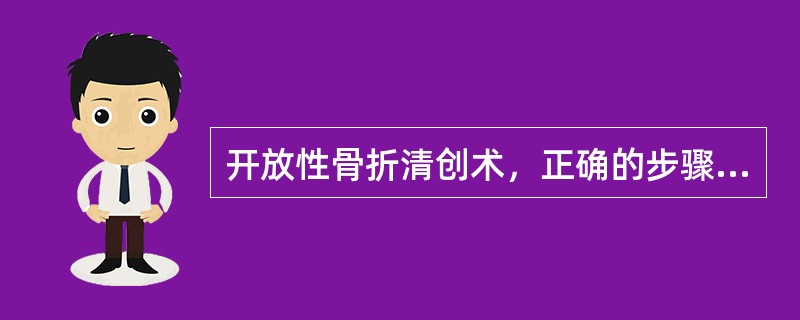 开放性骨折清创术，正确的步骤...